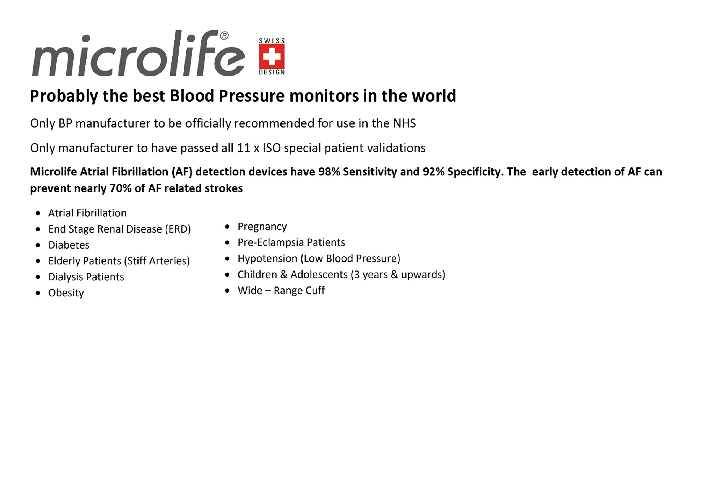 microlife® SWISS DESIGN

Probably the best Blood Pressure monitors in the world

Only BP manufacturer to be officially recommended for use in the NHS

Only manufacturer to have passed all 11 x ISO special patient validations

Microlife Atrial Fibrillation (AF) detection devices have 98% Sensitivity and 92% Specificity. The early detection of AF can prevent nearly 70% of AF related strokes

- Atrial Fibrillation
- End Stage Renal Disease (ERD)
- Diabetes
- Elderly Patients (Stiff Arteries)
- Dialysis Patients
- Obesity

- Pregnancy
- Pre-Eclampsia Patients
- Hypotension (Low Blood Pressure)
- Children & Adolescents (3 years & upwards)
- Wide – Range Cuff